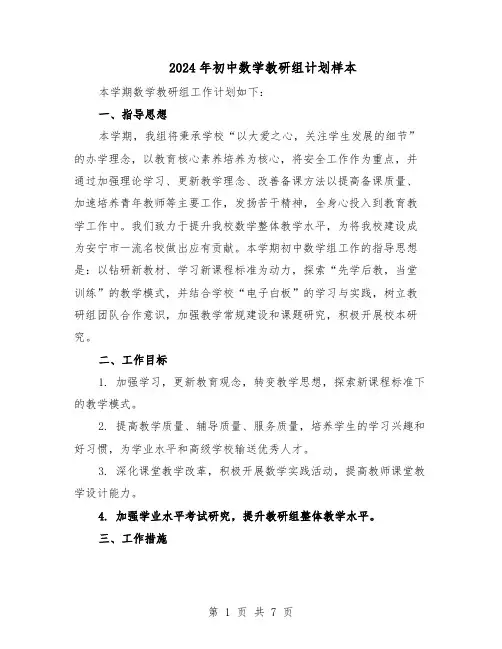 2024年初中数学教研组计划样本

本学期数学教研组工作计划如下：

一、指导思想

本学期，我组将秉承学校“以大爱之心，关注学生发展的细节”的办学理念，以教育核心素养培养为核心，将安全工作作为重点，并通过加强理论学习、更新教学理念、改善备课方法以提高备课质量、加速培养青年教师等主要工作，发扬苦干精神，全身心投入到教育教学工作中。我们致力于提升我校数学整体教学水平，为将我校建设成为安宁市一流名校做出应有贡献。本学期初中数学组工作的指导思想是：以钻研新教材、学习新课程标准为动力，探索“先学后教，当堂训练”的教学模式，并结合学校“电子白板”的学习与实践，树立教研组团队合作意识，加强教学常规建设和课题研究，积极开展校本研究。

二、工作目标

1. 加强学习，更新教育观念，转变教学思想，探索新课程标准下的教学模式。

2. 提高教学质量、辅导质量、服务质量，培养学生的学习兴趣和好习惯，为学业水平和高级学校输送优秀人才。

3. 深化课堂教学改革，积极开展数学实践活动，提高教师课堂教学设计能力。

4. 加强学业水平考试研究，提升教研组整体教学水平。

三、工作措施

第 1 页 共 7 页